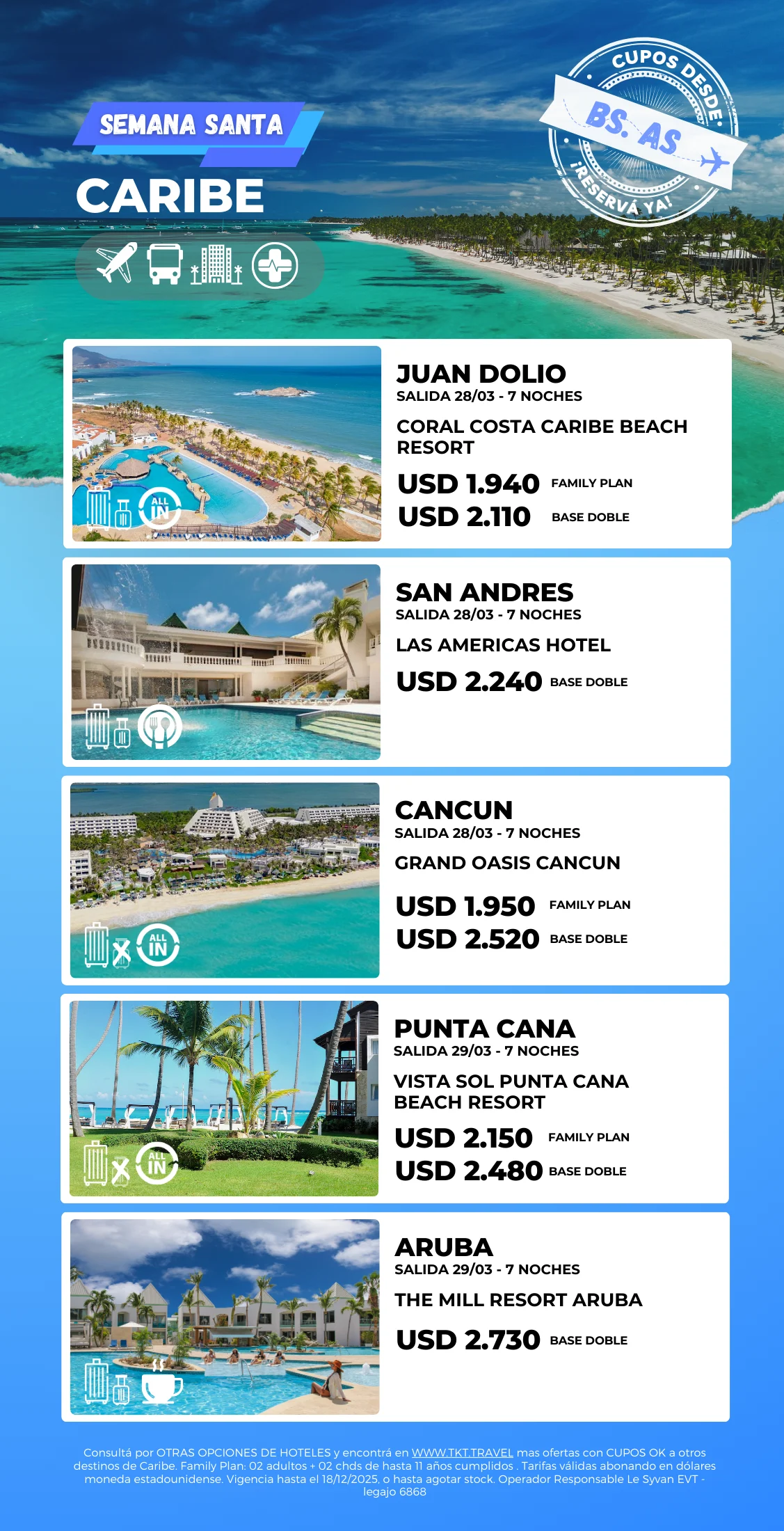 SEMANA SANTA

CARIBE

CUPOS DESDE
BS. AS
¡RESERVÁ YA!

ALL IN

JUAN DOLIO
SALIDA 28/03 - 7 NOCHES

CORAL COSTA CARIBE BEACH RESORT

USD 1.940 FAMILY PLAN
USD 2.110 BASE DOBLE

SAN ANDRES
SALIDA 28/03 - 7 NOCHES

LAS AMERICAS HOTEL

USD 2.240 BASE DOBLE

ALL IN

CANCUN
SALIDA 28/03 - 7 NOCHES

GRAND OASIS CANCUN

USD 1.950 FAMILY PLAN
USD 2.520 BASE DOBLE

ALL IN

PUNTA CANA
SALIDA 29/03 - 7 NOCHES

VISTA SOL PUNTA CANA BEACH RESORT

USD 2.150 FAMILY PLAN
USD 2.480 BASE DOBLE

ARUBA
SALIDA 29/03 - 7 NOCHES

THE MILL RESORT ARUBA

USD 2.730 BASE DOBLE

Consultá por OTRAS OPCIONES DE HOTELES y encontrá en WWW.TKT.TRAVEL mas ofertas con CUPOS OK a otros destinos de Caribe. Family Plan: 02 adultos + 02 chds de hasta 11 años cumplidos . Tarifas válidas abonando en dólares moneda estadounidense. Vigencia hasta el 18/12/2025, o hasta agotar stock. Operador Responsable Le Syvan EVT - legajo 6868